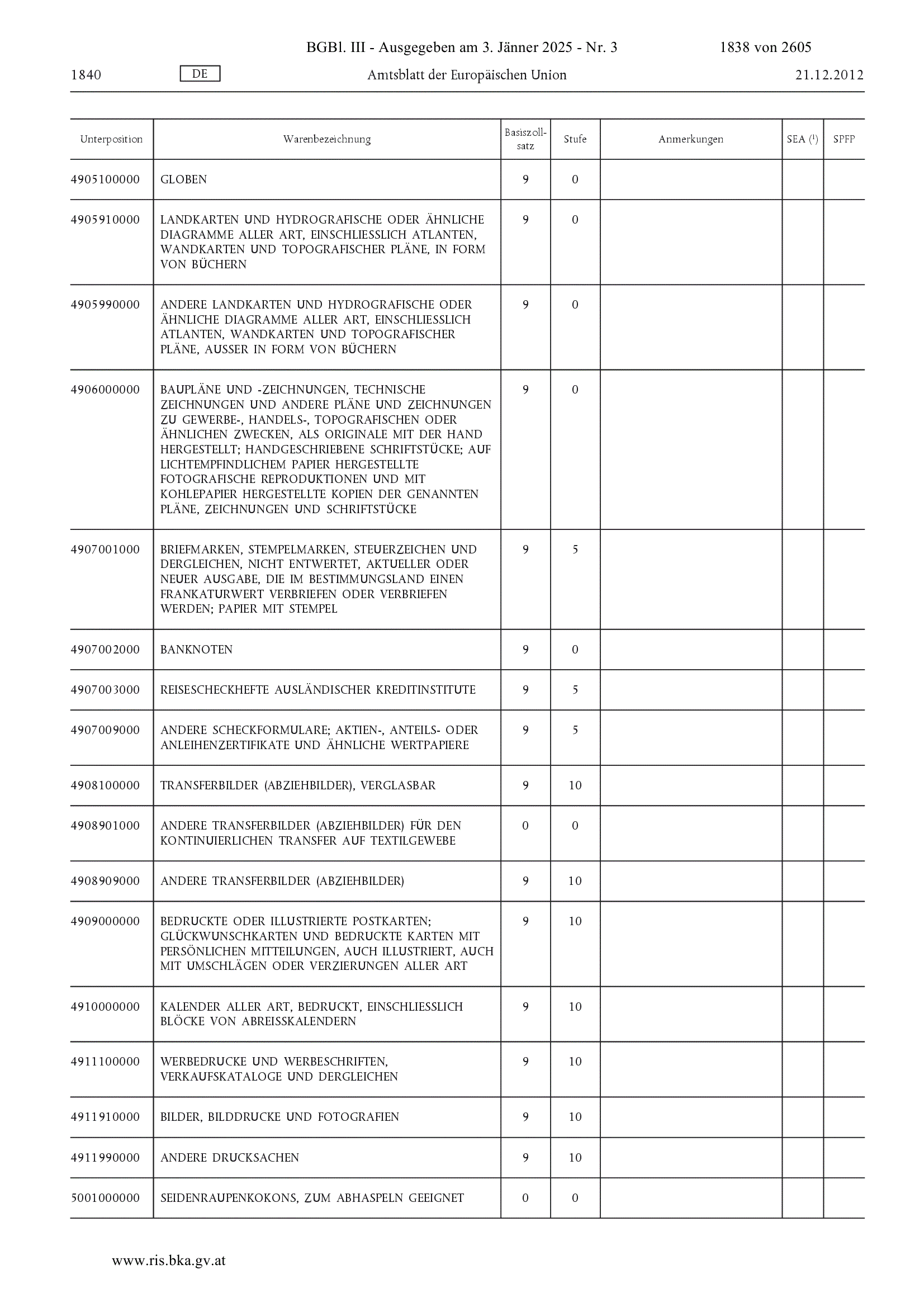 BGBl. III - Ausgegeben am 3. Jänner 2025 - Nr. 3 1838 von 2605

1840 DE Amtsblatt der Europäischen Union 21.12.2012

| Unterposition | Warenbezeichnung | Basiszollsatz | Stufe | Anmerkungen | SEA ($^1$) | SPFP |
|---|---|---|---|---|---|---|
| 4905100000 | GLOBEN | 9 | 0 | | | |
| 4905910000 | LANDKARTEN UND HYDROGRAFISCHE ODER ÄHNLICHE DIAGRAMME ALLER ART, EINSCHLIESSLICH ATLANTEN, WANDKARTEN UND TOPOGRAFISCHER PLÄNE, IN FORM VON BÜCHERN | 9 | 0 | | | |
| 4905990000 | ANDERE LANDKARTEN UND HYDROGRAFISCHE ODER ÄHNLICHE DIAGRAMME ALLER ART, EINSCHLIESSLICH ATLANTEN, WANDKARTEN UND TOPOGRAFISCHER PLÄNE, AUSSER IN FORM VON BÜCHERN | 9 | 0 | | | |
| 4906000000 | BAUPLÄNE UND -ZEICHNUNGEN, TECHNISCHE ZEICHNUNGEN UND ANDERE PLÄNE UND ZEICHNUNGEN ZU GEWERBE-, HANDELS-, TOPOGRAFISCHEN ODER ÄHNLICHEN ZWECKEN, ALS ORIGINALE MIT DER HAND HERGESTELLT; HANDGESCHRIEBENE SCHRIFTSTÜCKE; AUF LICHTEMPFINDLICHEM PAPIER HERGESTELLTE FOTOGRAFISCHE REPRODUKTIONEN UND MIT KOHLEPAPIER HERGESTELLTE KOPIEN DER GENANNTEN PLÄNE, ZEICHNUNGEN UND SCHRIFTSTÜCKE | 9 | 0 | | | |
| 4907001000 | BRIEFMARKEN, STEMPELMARKEN, STEUERZEICHEN UND DERGLEICHEN, NICHT ENTWERTET, AKTUELLER ODER NEUER AUSGABE, DIE IM BESTIMMUNGSLAND EINEN FRANKATURWERT VERBRIEFEN ODER VERBRIEFEN WERDEN; PAPIER MIT STEMPEL | 9 | 5 | | | |
| 4907002000 | BANKNOTEN | 9 | 0 | | | |
| 4907003000 | REISESCHECKHEFTE AUSLÄNDISCHER KREDITINSTITUTE | 9 | 5 | | | |
| 4907009000 | ANDERE SCHECKFORMULARE; AKTIEN-, ANTEILS- ODER ANLEIHENZERTIFIKATE UND ÄHNLICHE WERTPAPIERE | 9 | 5 | | | |
| 4908100000 | TRANSFERBILDER (ABZIEHBILDER), VERGLASBAR | 9 | 10 | | | |
| 4908901000 | ANDERE TRANSFERBILDER (ABZIEHBILDER) FÜR DEN KONTINUIERLICHEN TRANSFER AUF TEXTILGEWEBE | 0 | 0 | | | |
| 4908909000 | ANDERE TRANSFERBILDER (ABZIEHBILDER) | 9 | 10 | | | |
| 4909000000 | BEDRUCKTE ODER ILLUSTRIERTE POSTKARTEN; GLÜCKWUNSCHKARTEN UND BEDRUCKTE KARTEN MIT PERSÖNLICHEN MITTEILUNGEN, AUCH ILLUSTRIERT, AUCH MIT UMSCHLÄGEN ODER VERZIERUNGEN ALLER ART | 9 | 10 | | | |
| 4910000000 | KALENDER ALLER ART, BEDRUCKT, EINSCHLIESSLICH BLÖCKE VON ABREISSKALENDERN | 9 | 10 | | | |
| 4911100000 | WERBEDRUCKE UND WERBESCHRIFTEN, VERKAUFSKATALOGE UND DERGLEICHEN | 9 | 10 | | | |
| 4911910000 | BILDER, BILDDRUCKE UND FOTOGRAFIEN | 9 | 10 | | | |
| 4911990000 | ANDERE DRUCKSACHEN | 9 | 10 | | | |
| 5001000000 | SEIDENRAUPENKOKONS, ZUM ABHASPELN GEEIGNET | 0 | 0 | | | |

www.ris.bka.gv.at